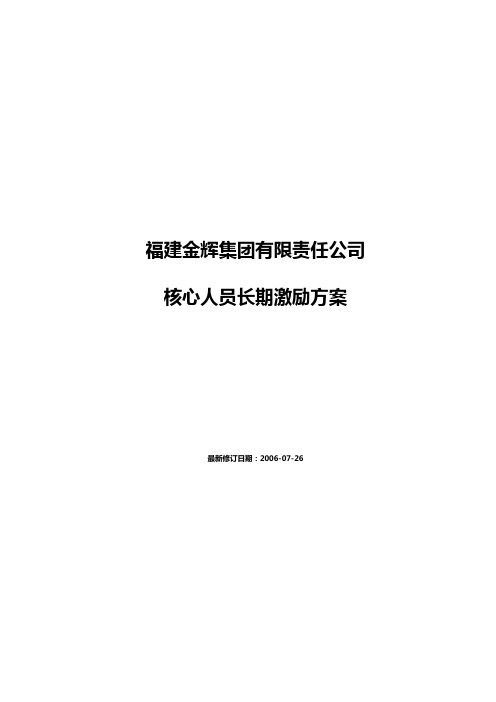 福建金辉集团有限责任公司

核心人员长期激励方案

最新修订日期：2006-07-26